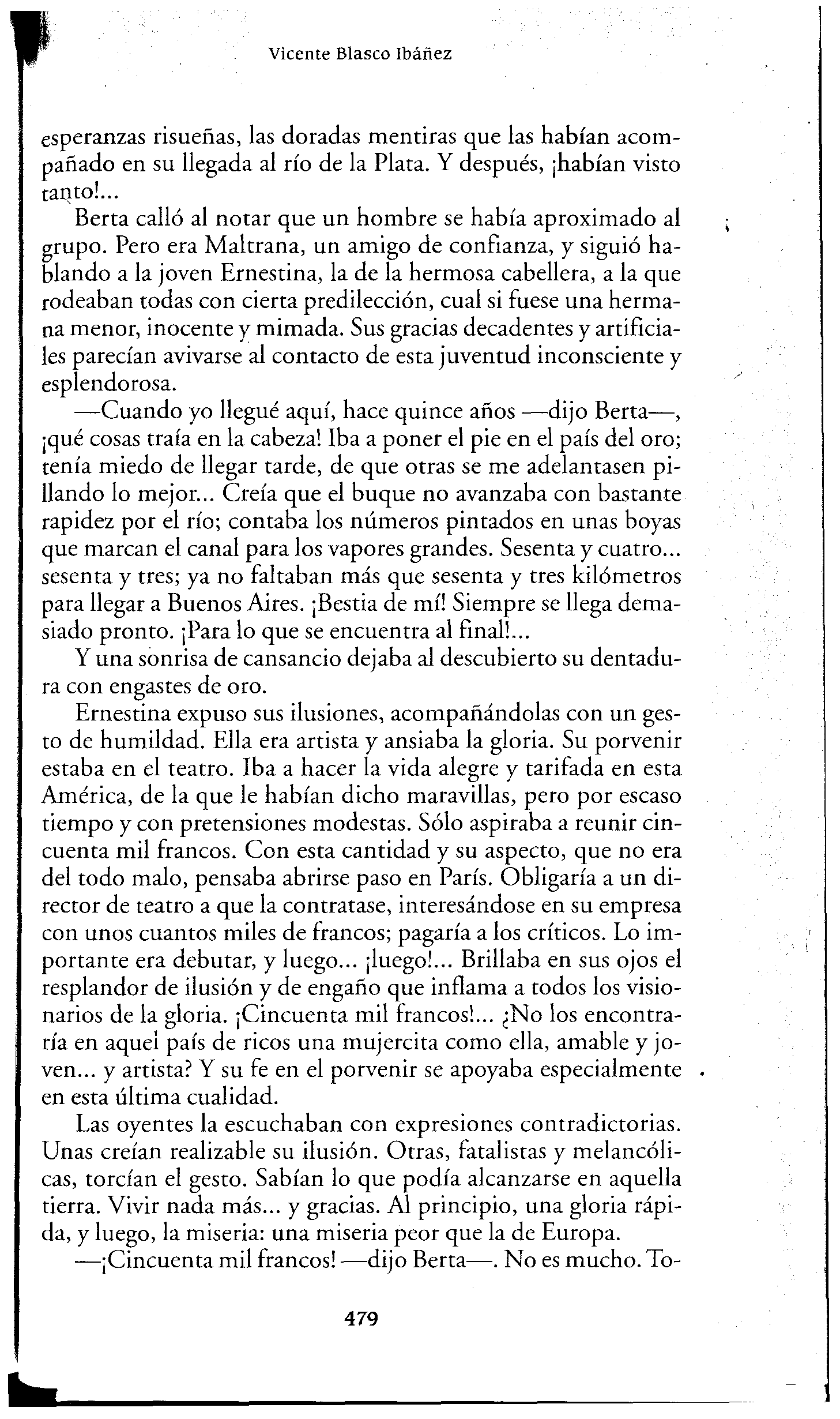 Vicente Blasco Ibáñez

esperanzas risueñas, las doradas mentiras que las habían acompañado en su llegada al río de la Plata. Y después, ¡habían visto tanto!...

Berta calló al notar que un hombre se había aproximado al grupo. Pero era Maltrana, un amigo de confianza, y siguió hablando a la joven Ernestina, la de la hermosa cabellera, a la que rodeaban todas con cierta predilección, cual si fuese una hermana menor, inocente y mimada. Sus gracias decadentes y artificiales parecían avivarse al contacto de esta juventud inconsciente y esplendorosa.

—Cuando yo llegué aquí, hace quince años —dijo Berta—, ¡qué cosas traía en la cabeza! Iba a poner el pie en el país del oro; tenía miedo de llegar tarde, de que otras se me adelantasen pillando lo mejor... Creía que el buque no avanzaba con bastante rapidez por el río; contaba los números pintados en unas boyas que marcan el canal para los vapores grandes. Sesenta y cuatro... sesenta y tres; ya no faltaban más que sesenta y tres kilómetros para llegar a Buenos Aires. ¡Bestia de mí! Siempre se llega demasiado pronto. ¡Para lo que se encuentra al final!...

Y una sonrisa de cansancio dejaba al descubierto su dentadura con engastes de oro.

Ernestina expuso sus ilusiones, acompañándolas con un gesto de humildad. Ella era artista y ansiaba la gloria. Su porvenir estaba en el teatro. Iba a hacer la vida alegre y tarifada en esta América, de la que le habían dicho maravillas, pero por escaso tiempo y con pretensiones modestas. Sólo aspiraba a reunir cincuenta mil francos. Con esta cantidad y su aspecto, que no era del todo malo, pensaba abrirse paso en París. Obligaría a un director de teatro a que la contratase, interesándose en su empresa con unos cuantos miles de francos; pagaría a los críticos. Lo importante era debutar, y luego... ¡luego!... Brillaba en sus ojos el resplandor de ilusión y de engaño que inflama a todos los visionarios de la gloria. ¡Cincuenta mil francos!... ¿No los encontraría en aquel país de ricos una mujercita como ella, amable y joven... y artista? Y su fe en el porvenir se apoyaba especialmente en esta última cualidad.

Las oyentes la escuchaban con expresiones contradictorias. Unas creían realizable su ilusión. Otras, fatalistas y melancólicas, torcían el gesto. Sabían lo que podía alcanzarse en aquella tierra. Vivir nada más... y gracias. Al principio, una gloria rápida, y luego, la miseria: una miseria peor que la de Europa.

—¡Cincuenta mil francos! —dijo Berta—. No es mucho. To-

479